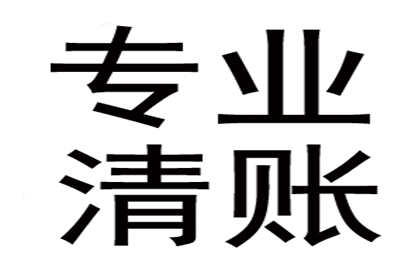 专业
清账